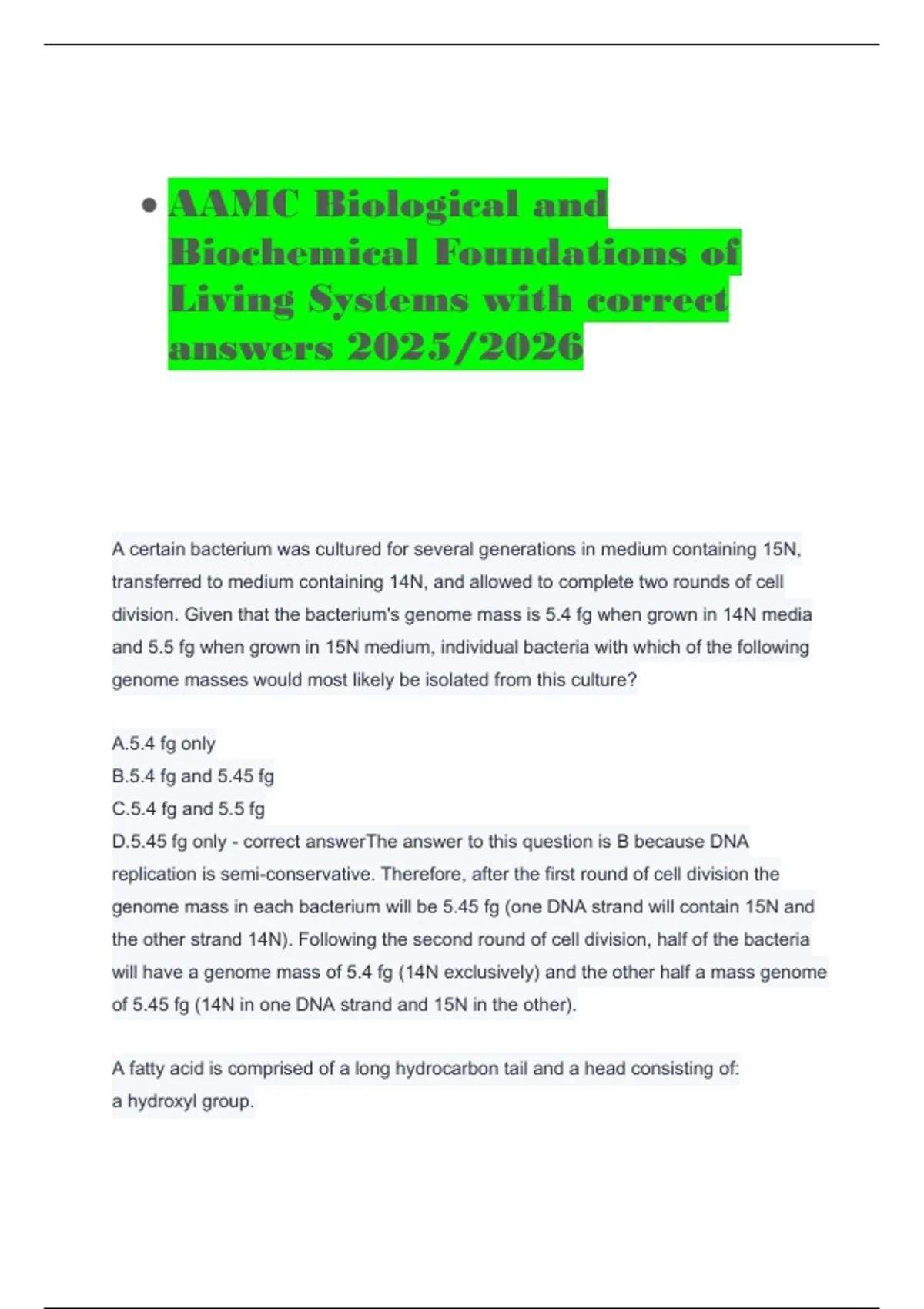 • AAMC Biological and Biochemical Foundations of Living Systems with correct answers 2025/2026

A certain bacterium was cultured for several generations in medium containing 15N, transferred to medium containing 14N, and allowed to complete two rounds of cell division. Given that the bacterium's genome mass is 5.4 fg when grown in 14N media and 5.5 fg when grown in 15N medium, individual bacteria with which of the following genome masses would most likely be isolated from this culture?

A.5.4 fg only
B.5.4 fg and 5.45 fg
C.5.4 fg and 5.5 fg
D.5.45 fg only - correct answerThe answer to this question is B because DNA replication is semi-conservative. Therefore, after the first round of cell division the genome mass in each bacterium will be 5.45 fg (one DNA strand will contain 15N and the other strand 14N). Following the second round of cell division, half of the bacteria will have a genome mass of 5.4 fg (14N exclusively) and the other half a mass genome of 5.45 fg (14N in one DNA strand and 15N in the other).

A fatty acid is comprised of a long hydrocarbon tail and a head consisting of:
a hydroxyl group.